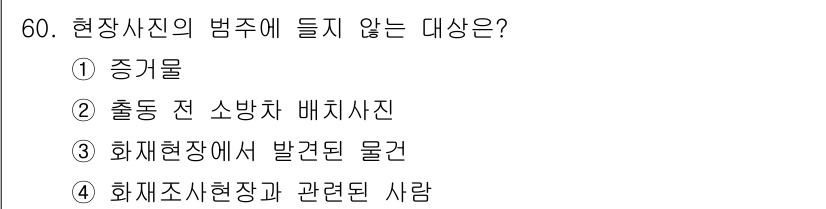 60. 현장사진의 범주에 들지 않는 대상은?

① 증거물

② 출동 전 소방차 배치사진

③ 화재현장에서 발견된 물건

④ 화재조사현장과 관련된 사람